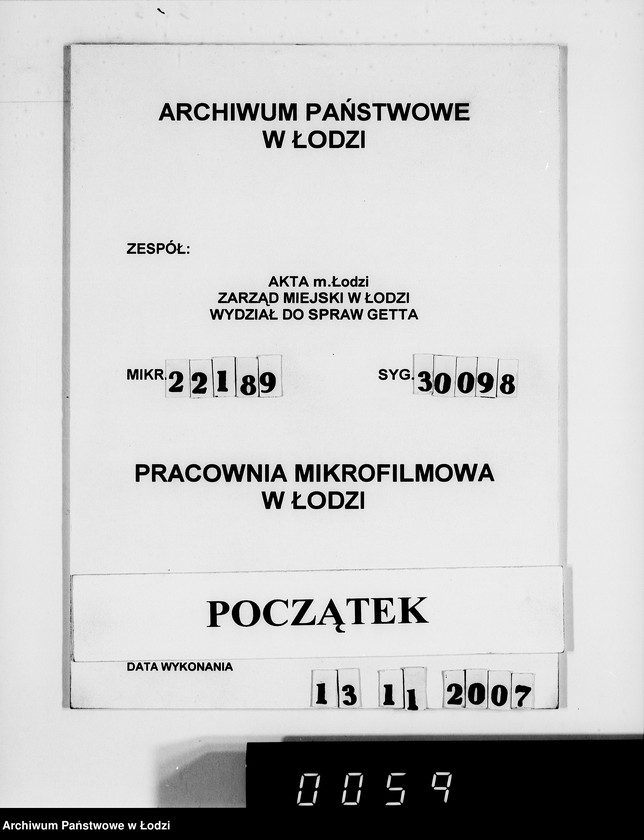 ARCHIWUM PAŃSTWOWE
W ŁODZI

ZESPÓŁ:

AKTA m.Łodzi
ZARZĄD MIEJSKI W ŁODZI
WYDZIAŁ DO SPRAW GETTA

MIKR. 22189

SYG. 30098

PRACOWNIA MIKROFILMOWA
W ŁODZI

POCZĄTEK

DATA WYKONANIA

13 11 2007

0059

Archiwum Państwowe w Łodzi